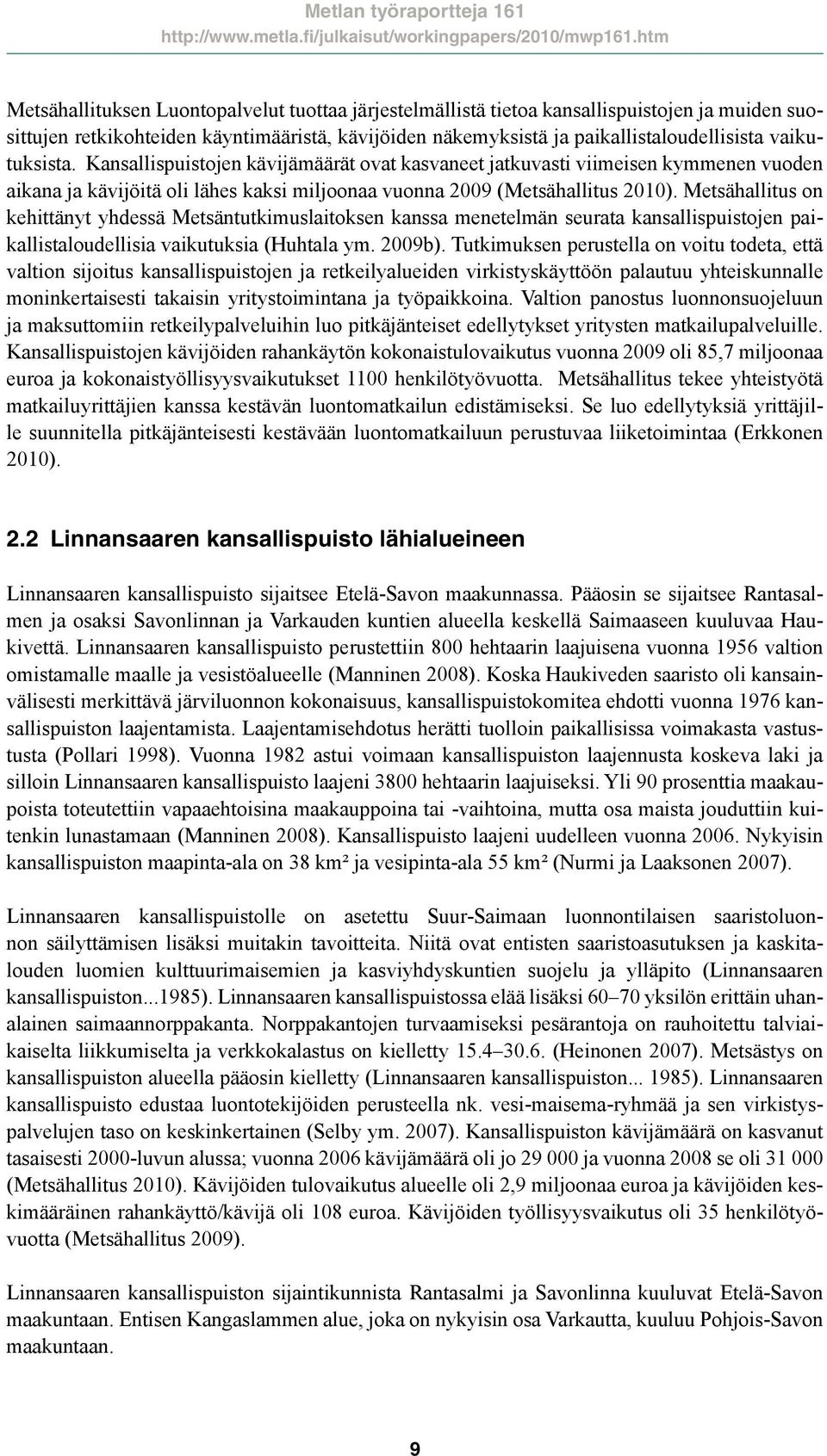 Metlan työraportteja 161
http://www.metla.fi/julkaisut/workingpapers/2010/mwp161.htm

Metsähallituksen Luontopalvelut tuottaa järjestelmällistä tietoa kansallispuistojen ja muiden suosittujen retkikohteiden käyntimääristä, kävijöiden näkemyksistä ja paikallistaloudellisista vaikutuksista. Kansallispuistojen kävijämäärät ovat kasvaneet jatkuvasti viimeisen kymmenen vuoden aikana ja kävijöitä oli lähes kaksi miljoonaa vuonna 2009 (Metsähallitus 2010). Metsähallitus on kehittänyt yhdessä Metsäntutkimuslaitoksen kanssa menetelmän seurata kansallispuistojen paikallistaloudellisia vaikutuksia (Huhtala ym. 2009b). Tutkimuksen perustella on voitu todeta, että valtion sijoitus kansallispuistojen ja retkeilyalueiden virkistyskäyttöön palautuu yhteiskunnalle moninkertaisesti takaisin yritystoimintana ja työpaikkoina. Valtion panostus luonnonsuojeluun ja maksuttomiin retkeilypalveluihin luo pitkäjänteiset edellytykset yritysten matkailupalveluille. Kansallispuistojen kävijöiden rahankäytön kokonaistulovaikutus vuonna 2009 oli 85,7 miljoonaa euroa ja kokonaistyöllisyysvaikutukset 1100 henkilötyövuotta. Metsähallitus tekee yhteistyötä matkailuyrittäjien kanssa kestävän luontomatkailun edistämiseksi. Se luo edellytyksiä yrittäjille suunnitella pitkäjänteisesti kestävään luontomatkailuun perustuvaa liiketoimintaa (Erkkonen 2010).

2.2 Linnansaaren kansallispuisto lähialueineen

Linnansaaren kansallispuisto sijaitsee Etelä-Savon maakunnassa. Pääosin se sijaitsee Rantasalmen ja osaksi Savonlinnan ja Varkauden kuntien alueella keskellä Saimaaseen kuuluvaa Haukivettä. Linnansaaren kansallispuisto perustettiin 800 hehtaarin laajuisena vuonna 1956 valtion omistamalle maalle ja vesistöalueelle (Manninen 2008). Koska Haukiveden saaristo oli kansainvälisesti merkittävä järviluonnon kokonaisuus, kansallispuistokomitea ehdotti vuonna 1976 kansallispuiston laajentamista. Laajentamisehdotus herätti tuolloin paikallisissa voimakasta vastustusta (Pollari 1998). Vuonna 1982 astui voimaan kansallispuiston laajennusta koskeva laki ja silloin Linnansaaren kansallispuisto laajeni 3800 hehtaarin laajuiseksi. Yli 90 prosenttia maakaupoista toteutettiin vapaaehtoisina maakauppoina tai -vaihtoina, mutta osa maista jouduttiin kuitenkin lunastamaan (Manninen 2008). Kansallispuisto laajeni uudelleen vuonna 2006. Nykyisin kansallispuiston maapinta-ala on 38 km² ja vesipinta-ala 55 km² (Nurmi ja Laaksonen 2007).

Linnansaaren kansallispuistolle on asetettu Suur-Saimaan luonnontilaisen saaristoluonnon säilyttämisen lisäksi muitakin tavoitteita. Niitä ovat entisten saaristoasutuksen ja kaskitalouden luomien kulttuurimaisemien ja kasviyhdyskuntien suojelu ja ylläpito (Linnansaaren kansallispuiston...1985). Linnansaaren kansallispuistossa elää lisäksi 60–70 yksilön erittäin uhanalainen saimaannorppakanta. Norppakantojen turvaamiseksi pesärantoja on rauhoitettu talviaikaiselta liikkumiselta ja verkkokalastus on kielletty 15.4–30.6. (Heinonen 2007). Metsästys on kansallispuiston alueella pääosin kielletty (Linnansaaren kansallispuiston... 1985). Linnansaaren kansallispuisto edustaa luontotekijöiden perusteella nk. vesi-maisema-ryhmää ja sen virkistyspalvelujen taso on keskinkertainen (Selby ym. 2007). Kansallispuiston kävijämäärä on kasvanut tasaisesti 2000-luvun alussa; vuonna 2006 kävijämäärä oli jo 29 000 ja vuonna 2008 se oli 31 000 (Metsähallitus 2010). Kävijöiden tulovaikutus alueelle oli 2,9 miljoonaa euroa ja kävijöiden keskimääräinen rahankäyttö/kävijä oli 108 euroa. Kävijöiden työllisyysvaikutus oli 35 henkilötyövuotta (Metsähallitus 2009).

Linnansaaren kansallispuiston sijaintikunnista Rantasalmi ja Savonlinna kuuluvat Etelä-Savon maakuntaan. Entisen Kangaslammen alue, joka on nykyisin osa Varkautta, kuuluu Pohjois-Savon maakuntaan.

9